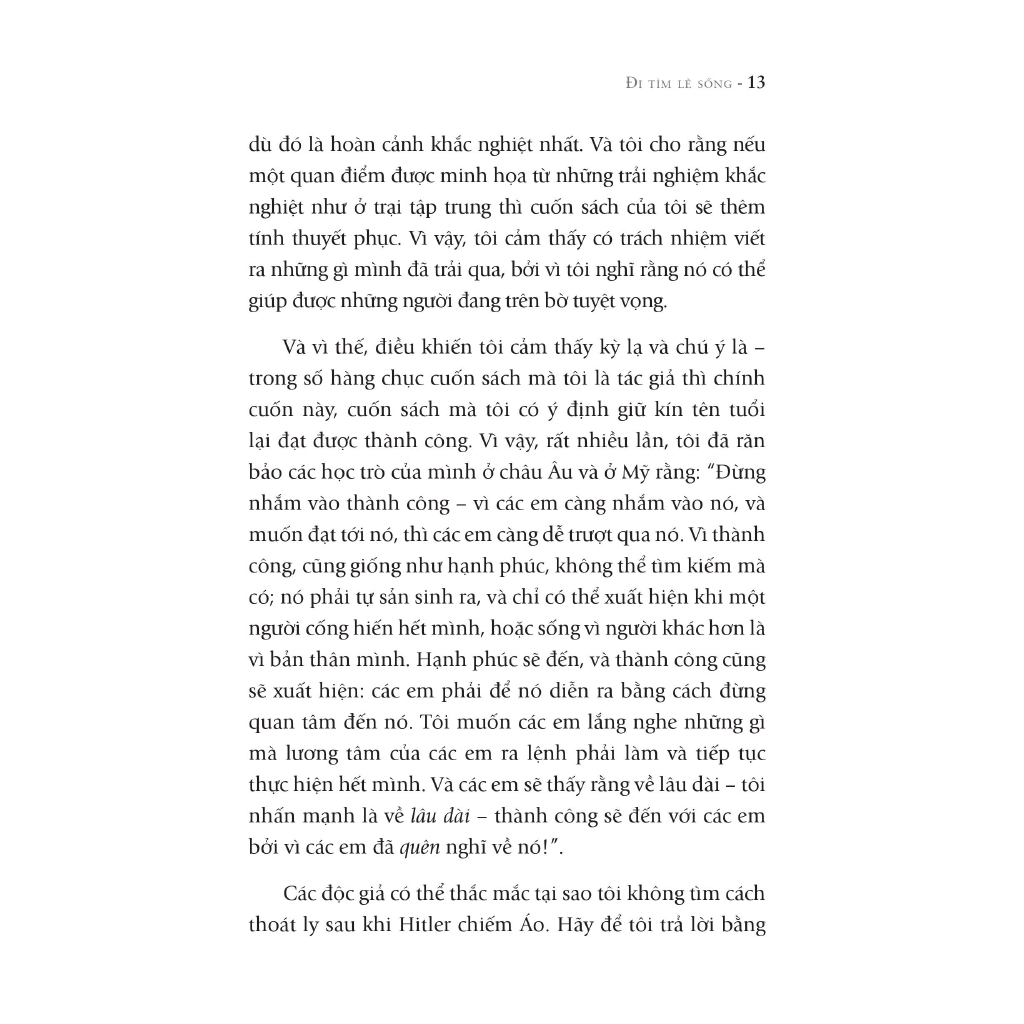 ĐI TÌM LẼ SỐNG - 13

dù đó là hoàn cảnh khắc nghiệt nhất. Và tôi cho rằng nếu một quan điểm được minh họa từ những trải nghiệm khắc nghiệt như ở trại tập trung thì cuốn sách của tôi sẽ thêm tính thuyết phục. Vì vậy, tôi cảm thấy có trách nhiệm viết ra những gì mình đã trải qua, bởi vì tôi nghĩ rằng nó có thể giúp được những người đang trên bờ tuyệt vọng.

Và vì thế, điều khiến tôi cảm thấy kỳ lạ và chú ý là – trong số hàng chục cuốn sách mà tôi là tác giả thì chính cuốn này, cuốn sách mà tôi có ý định giữ kín tên tuổi lại đạt được thành công. Vì vậy, rất nhiều lần, tôi đã răn bảo các học trò của mình ở châu Âu và ở Mỹ rằng: "Đừng nhắm vào thành công – vì các em càng nhắm vào nó, và muốn đạt tới nó, thì các em càng dễ trượt qua nó. Vì thành công, cũng giống như hạnh phúc, không thể tìm kiếm mà có; nó phải tự sản sinh ra, và chỉ có thể xuất hiện khi một người cống hiến hết mình, hoặc sống vì người khác hơn là vì bản thân mình. Hạnh phúc sẽ đến, và thành công cũng sẽ xuất hiện: các em phải để nó diễn ra bằng cách đừng quan tâm đến nó. Tôi muốn các em lắng nghe những gì mà lương tâm của các em ra lệnh phải làm và tiếp tục thực hiện hết mình. Và các em sẽ thấy rằng về lâu dài – tôi nhấn mạnh là về lâu dài – thành công sẽ đến với các em bởi vì các em đã quên nghĩ về nó!".

Các độc giả có thể thắc mắc tại sao tôi không tìm cách thoát ly sau khi Hitler chiếm Áo. Hãy để tôi trả lời bằng